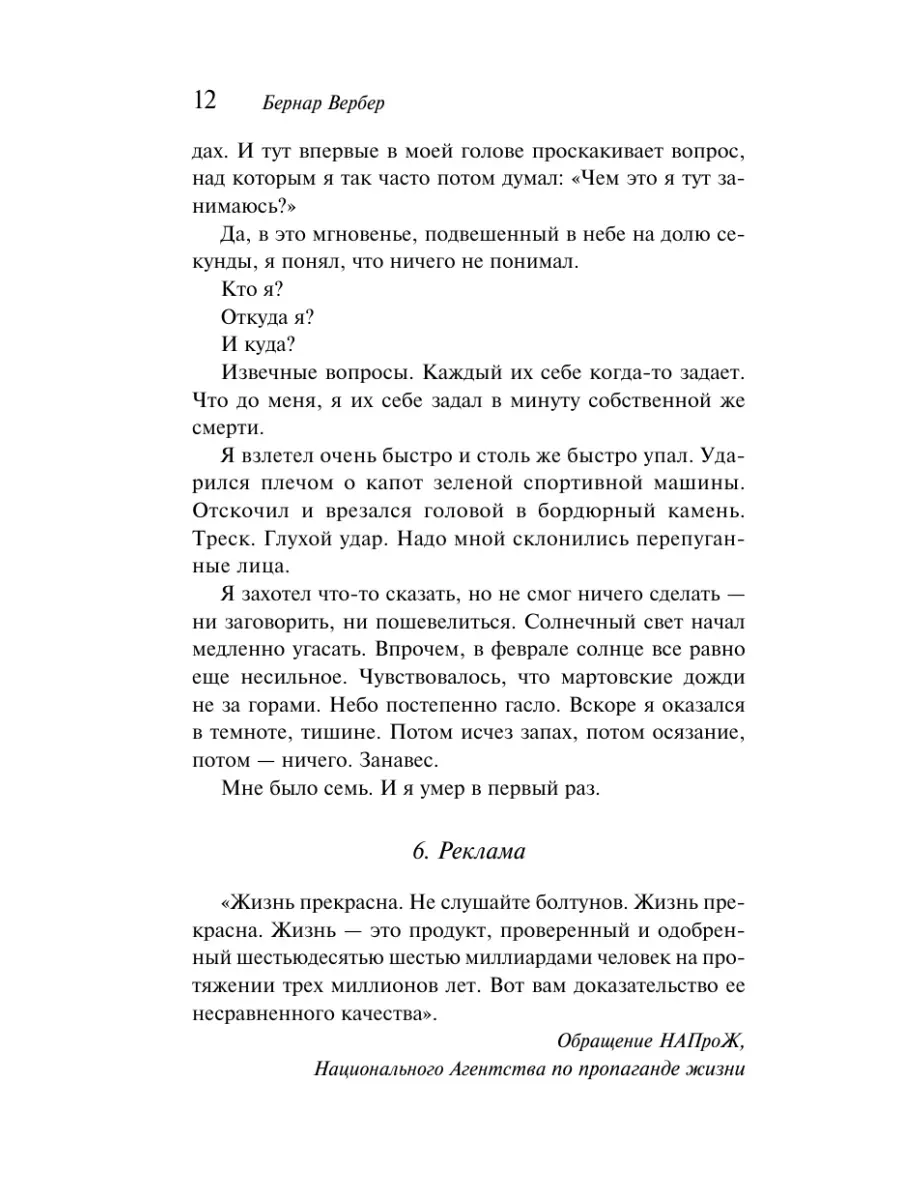 12 Бернар Вербер

дах. И тут впервые в моей голове проскакивает вопрос, над которым я так часто потом думал: «Чем это я тут занимаюсь?»

Да, в это мгновенье, подвешенный в небе на долю секунды, я понял, что ничего не понимал.

Кто я?

Откуда я?

И куда?

Извечные вопросы. Каждый их себе когда-то задает. Что до меня, я их себе задал в минуту собственной же смерти.

Я взлетел очень быстро и столь же быстро упал. Ударился плечом о капот зеленой спортивной машины. Отскочил и врезался головой в бордюрный камень. Треск. Глухой удар. Надо мной склонились перепуганные лица.

Я захотел что-то сказать, но не смог ничего сделать — ни заговорить, ни пошевелиться. Солнечный свет начал медленно угасать. Впрочем, в феврале солнце все равно еще несильное. Чувствовалось, что мартовские дожди не за горами. Небо постепенно гасло. Вскоре я оказался в темноте, тишине. Потом исчез запах, потом осязание, потом — ничего. Занавес.

Мне было семь. И я умер в первый раз.

6. Реклама

«Жизнь прекрасна. Не слушайте болтунов. Жизнь прекрасна. Жизнь — это продукт, проверенный и одобренный шестьюдесятью шестью миллиардами человек на протяжении трех миллионов лет. Вот вам доказательство ее несравненного качества».

Обращение НАПроЖ,
Национального Агентства по пропаганде жизни